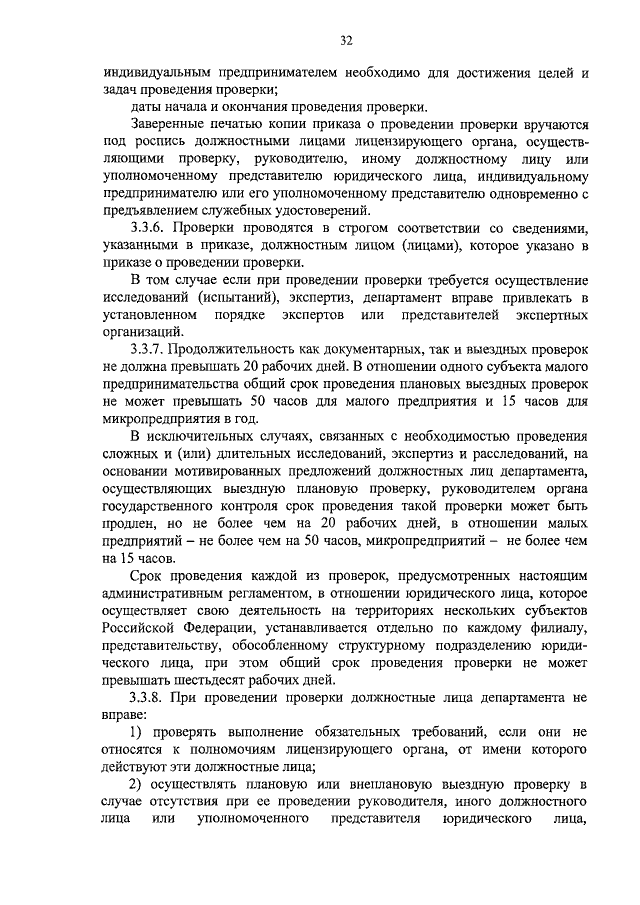 32

индивидуальным предпринимателем необходимо для достижения целей и задач проведения проверки;

даты начала и окончания проведения проверки.

Заверенные печатью копии приказа о проведении проверки вручаются под роспись должностными лицами лицензирующего органа, осуществляющими проверку, руководителю, иному должностному лицу или уполномоченному представителю юридического лица, индивидуальному предпринимателю или его уполномоченному представителю одновременно с предъявлением служебных удостоверений.

3.3.6. Проверки проводятся в строгом соответствии со сведениями, указанными в приказе, должностным лицом (лицами), которое указано в приказе о проведении проверки.

В том случае если при проведении проверки требуется осуществление исследований (испытаний), экспертиз, департамент вправе привлекать в установленном порядке экспертов или представителей экспертных организаций.

3.3.7. Продолжительность как документарных, так и выездных проверок не должна превышать 20 рабочих дней. В отношении одного субъекта малого предпринимательства общий срок проведения плановых выездных проверок не может превышать 50 часов для малого предприятия и 15 часов для микропредприятия в год.

В исключительных случаях, связанных с необходимостью проведения сложных и (или) длительных исследований, экспертиз и расследований, на основании мотивированных предложений должностных лиц департамента, осуществляющих выездную плановую проверку, руководителем органа государственного контроля срок проведения такой проверки может быть продлен, но не более чем на 20 рабочих дней, в отношении малых предприятий – не более чем на 50 часов, микропредприятий – не более чем на 15 часов.

Срок проведения каждой из проверок, предусмотренных настоящим административным регламентом, в отношении юридического лица, которое осуществляет свою деятельность на территориях нескольких субъектов Российской Федерации, устанавливается отдельно по каждому филиалу, представительству, обособленному структурному подразделению юридического лица, при этом общий срок проведения проверки не может превышать шестьдесят рабочих дней.

3.3.8. При проведении проверки должностные лица департамента не вправе:

1) проверять выполнение обязательных требований, если они не относятся к полномочиям лицензирующего органа, от имени которого действуют эти должностные лица;

2) осуществлять плановую или внеплановую выездную проверку в случае отсутствия при ее проведении руководителя, иного должностного лица или уполномоченного представителя юридического лица,